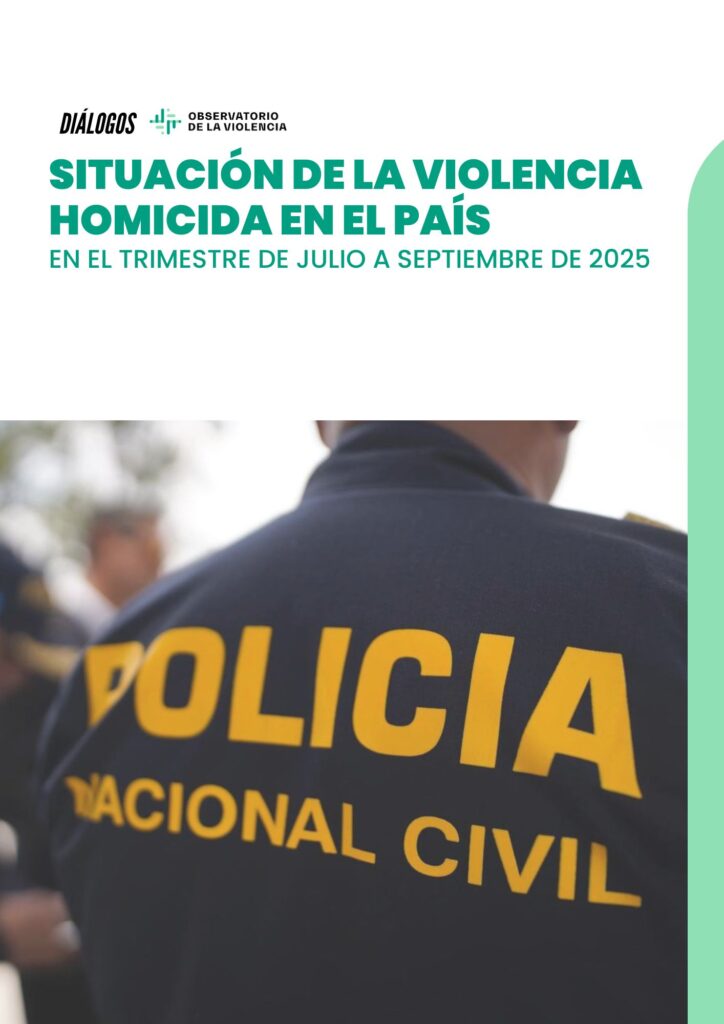 DIÁLOGOS
OBSERVATORIO DE LA VIOLENCIA

SITUACIÓN DE LA VIOLENCIA HOMICIDA EN EL PAÍS
EN EL TRIMESTRE DE JULIO A SEPTIEMBRE DE 2025

POLICIA
NACIONAL CIVIL